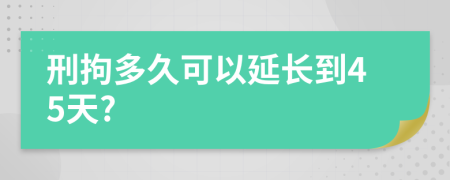 刑拘多久可以延长到45天?